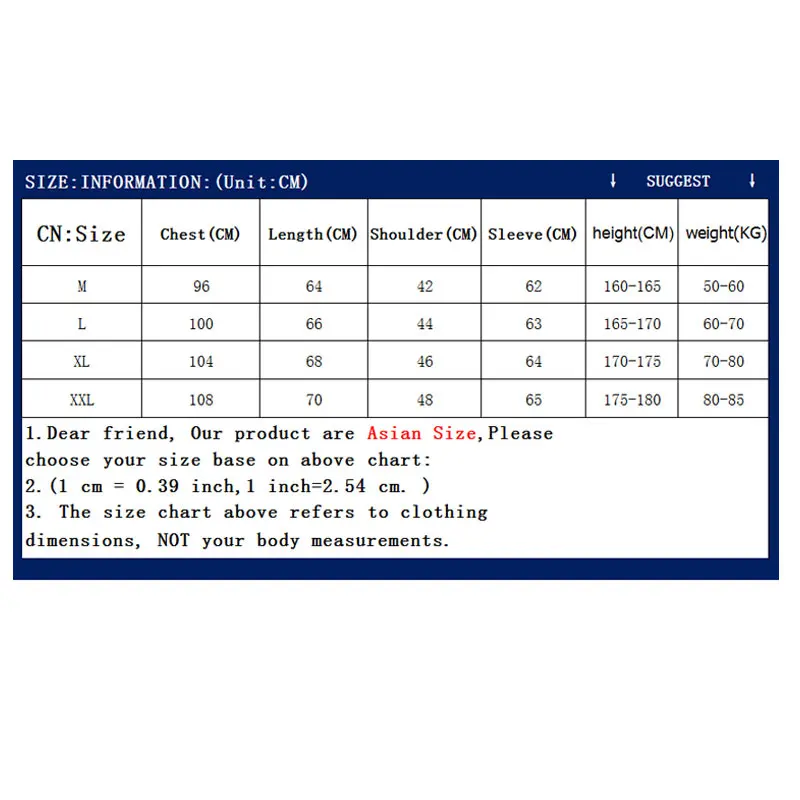 SIZE:INFORMATION:(Unit:CM) ↓ SUGGEST ↓

| CN:Size | Chest(CM) | Length(CM) | Shoulder(CM) | Sleeve(CM) | height(CM) | weight(KG) |
|---|---|---|---|---|---|---|
| M | 96 | 64 | 42 | 62 | 160-165 | 50-60 |
| L | 100 | 66 | 44 | 63 | 165-170 | 60-70 |
| XL | 104 | 68 | 46 | 64 | 170-175 | 70-80 |
| XXL | 108 | 70 | 48 | 65 | 175-180 | 80-85 |

1.Dear friend, Our product are Asian Size,Please choose your size base on above chart:
2.(1 cm = 0.39 inch,1 inch=2.54 cm. )
3. The size chart above refers to clothing dimensions, NOT your body measurements.